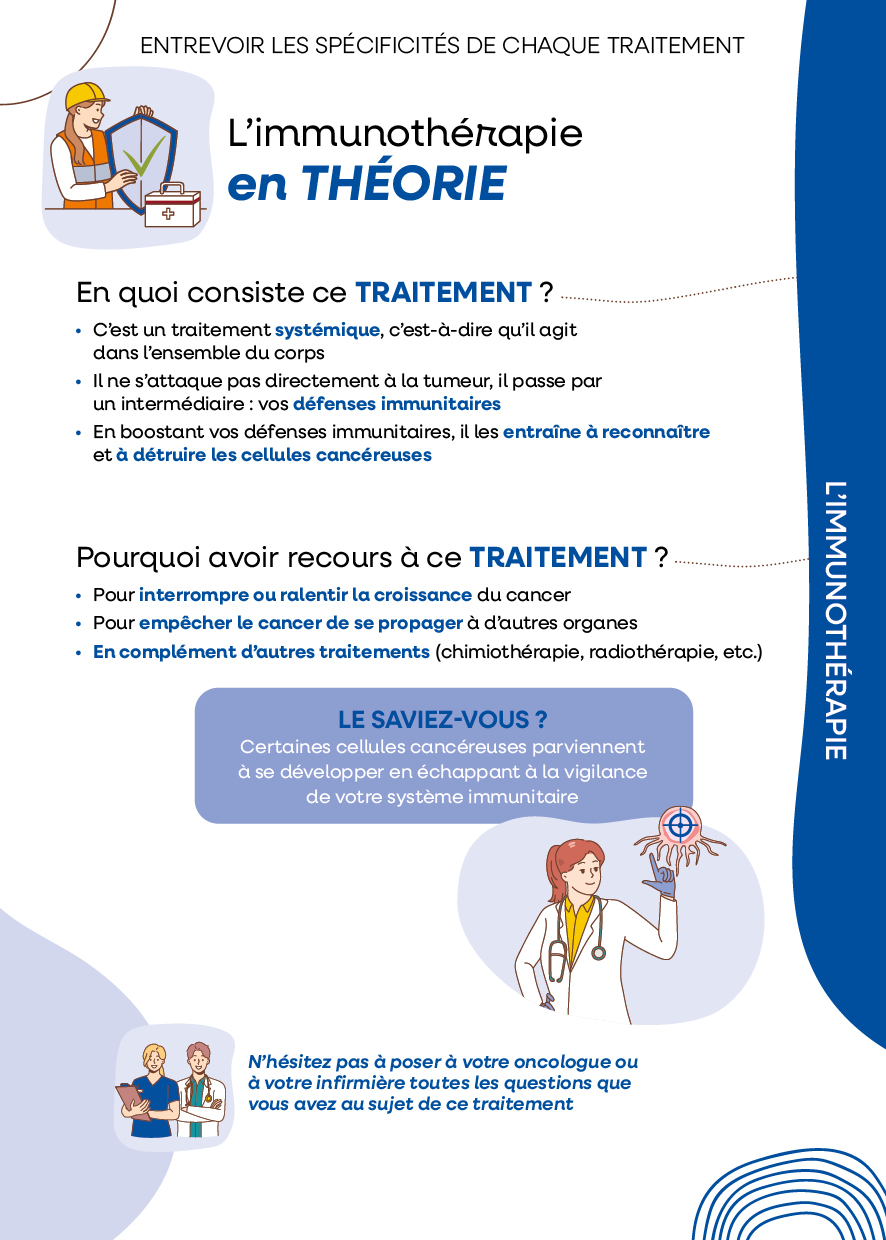 ENTREVOIR LES SPÉCIFICITÉS DE CHAQUE TRAITEMENT

L'immunothérapie
en THÉORIE

En quoi consiste ce TRAITEMENT ?

• C'est un traitement systémique, c'est-à-dire qu'il agit dans l'ensemble du corps
• Il ne s'attaque pas directement à la tumeur, il passe par un intermédiaire : vos défenses immunitaires
• En boostant vos défenses immunitaires, il les entraîne à reconnaître et à détruire les cellules cancéreuses

Pourquoi avoir recours à ce TRAITEMENT ?

• Pour interrompre ou ralentir la croissance du cancer
• Pour empêcher le cancer de se propager à d'autres organes
• En complément d'autres traitements (chimiothérapie, radiothérapie, etc.)

LE SAVIEZ-VOUS ?
Certaines cellules cancéreuses parviennent à se développer en échappant à la vigilance de votre système immunitaire

N'hésitez pas à poser à votre oncologue ou à votre infirmière toutes les questions que vous avez au sujet de ce traitement

L'IMMUNOTHÉRAPIE